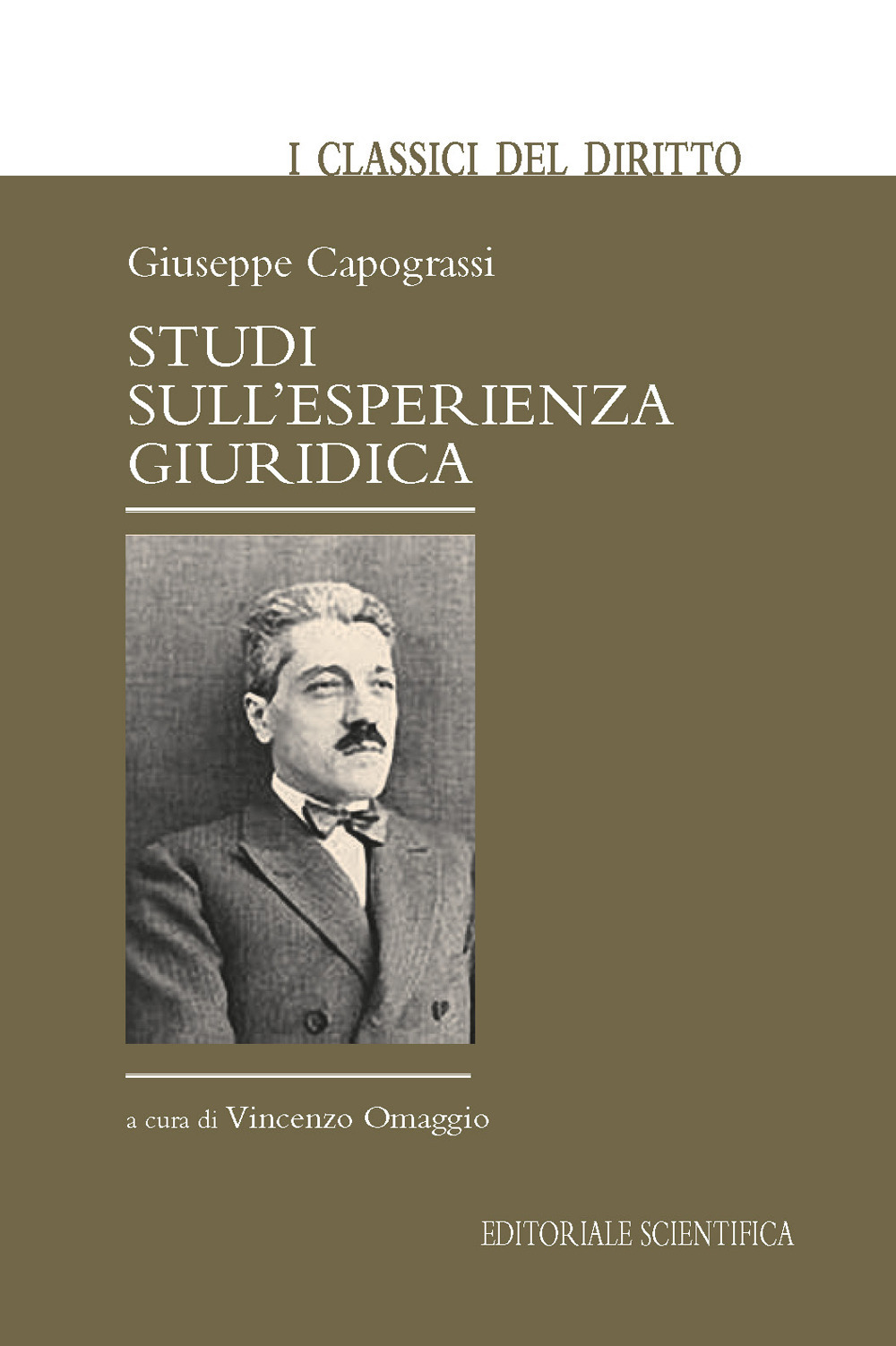 I CLASSICI DEL DIRITTO

Giuseppe Capograssi

STUDI SULL'ESPERIENZA GIURIDICA

a cura di Vincenzo Omaggio

EDITORIALE SCIENTIFICA